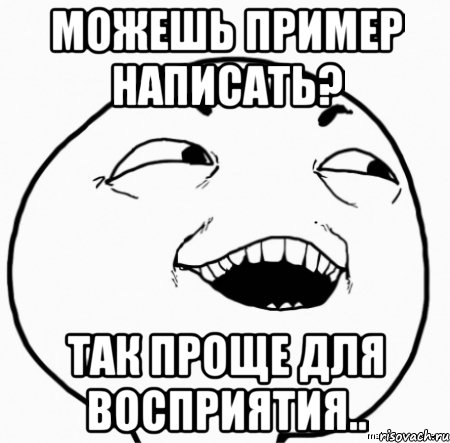 МОЖЕШЬ ПРИМЕР НАПИСАТЬ?

ТАК ПРОЩЕ ДЛЯ ВОСПРИЯТИЯ..

risovach.ru